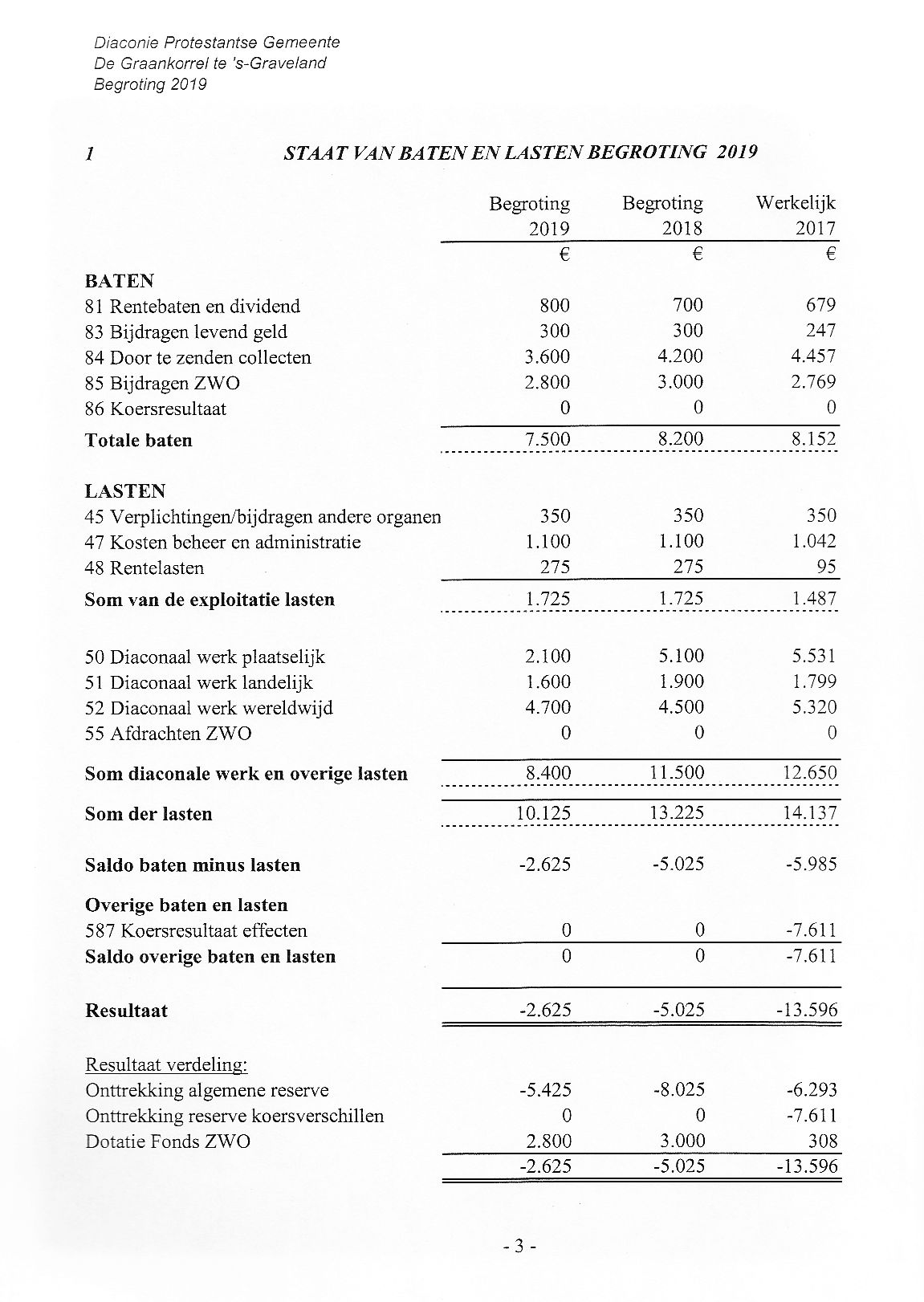 Diaconie Protestantse Gemeente
De Graankorrel te 's-Graveland
Begroting 2019

1 STAAT VAN BATEN EN LASTEN BEGROTING 2019

| | Begroting 2019 | Begroting 2018 | Werkelijk 2017 |
|---|---|---|---|
| | € | € | € |
| **BATEN** | | | |
| 81 Rentebaten en dividend | 800 | 700 | 679 |
| 83 Bijdragen levend geld | 300 | 300 | 247 |
| 84 Door te zenden collecten | 3.600 | 4.200 | 4.457 |
| 85 Bijdragen ZWO | 2.800 | 3.000 | 2.769 |
| 86 Koersresultaat | 0 | 0 | 0 |
| **Totale baten** | 7.500 | 8.200 | 8.152 |
| **LASTEN** | | | |
| 45 Verplichtingen/bijdragen andere organen | 350 | 350 | 350 |
| 47 Kosten beheer en administratie | 1.100 | 1.100 | 1.042 |
| 48 Rentelasten | 275 | 275 | 95 |
| **Som van de exploitatie lasten** | 1.725 | 1.725 | 1.487 |
| 50 Diaconaal werk plaatselijk | 2.100 | 5.100 | 5.531 |
| 51 Diaconaal werk landelijk | 1.600 | 1.900 | 1.799 |
| 52 Diaconaal werk wereldwijd | 4.700 | 4.500 | 5.320 |
| 55 Afdrachten ZWO | 0 | 0 | 0 |
| **Som diaconale werk en overige lasten** | 8.400 | 11.500 | 12.650 |
| **Som der lasten** | 10.125 | 13.225 | 14.137 |
| **Saldo baten minus lasten** | -2.625 | -5.025 | -5.985 |
| **Overige baten en lasten** | | | |
| 587 Koersresultaat effecten | 0 | 0 | -7.611 |
| **Saldo overige baten en lasten** | 0 | 0 | -7.611 |
| **Resultaat** | -2.625 | -5.025 | -13.596 |
| Resultaat verdeling: | | | |
| Onttrekking algemene reserve | -5.425 | -8.025 | -6.293 |
| Onttrekking reserve koersverschillen | 0 | 0 | -7.611 |
| Dotatie Fonds ZWO | 2.800 | 3.000 | 308 |
| | -2.625 | -5.025 | -13.596 |

- 3 -